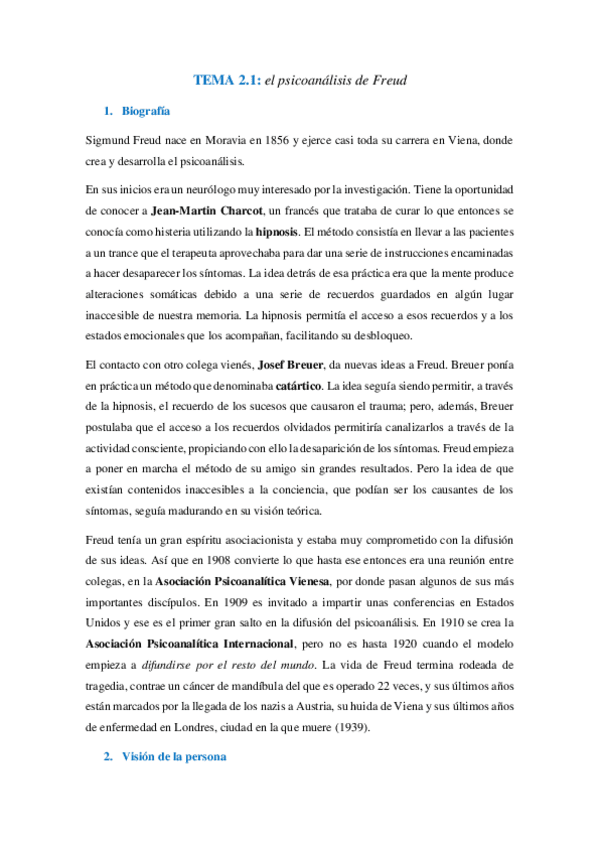 TEMA 2.1: el psicoanálisis de Freud

1. Biografía

Sigmund Freud nace en Moravia en 1856 y ejerce casi toda su carrera en Viena, donde crea y desarrolla el psicoanálisis.

En sus inicios era un neurólogo muy interesado por la investigación. Tiene la oportunidad de conocer a Jean-Martin Charcot, un francés que trataba de curar lo que entonces se conocía como histeria utilizando la hipnosis. El método consistía en llevar a las pacientes a un trance que el terapeuta aprovechaba para dar una serie de instrucciones encaminadas a hacer desaparecer los síntomas. La idea detrás de esa práctica era que la mente produce alteraciones somáticas debido a una serie de recuerdos guardados en algún lugar inaccesible de nuestra memoria. La hipnosis permitía el acceso a esos recuerdos y a los estados emocionales que los acompañan, facilitando su desbloqueo.

El contacto con otro colega vienés, Josef Breuer, da nuevas ideas a Freud. Breuer ponía en práctica un método que denominaba catártico. La idea seguía siendo permitir, a través de la hipnosis, el recuerdo de los sucesos que causaron el trauma; pero, además, Breuer postulaba que el acceso a los recuerdos olvidados permitiría canalizarlos a través de la actividad consciente, propiciando con ello la desaparición de los síntomas. Freud empieza a poner en marcha el método de su amigo sin grandes resultados. Pero la idea de que existían contenidos inaccesibles a la conciencia, que podían ser los causantes de los síntomas, seguía madurando en su visión teórica.

Freud tenía un gran espíritu asociacionista y estaba muy comprometido con la difusión de sus ideas. Así que en 1908 convierte lo que hasta ese entonces era una reunión entre colegas, en la Asociación Psicoanalítica Vienesa, por donde pasan algunos de sus más importantes discípulos. En 1909 es invitado a impartir unas conferencias en Estados Unidos y ese es el primer gran salto en la difusión del psicoanálisis. En 1910 se crea la Asociación Psicoanalítica Internacional, pero no es hasta 1920 cuando el modelo empieza a difundirse por el resto del mundo. La vida de Freud termina rodeada de tragedia, contrae un cáncer de mandíbula del que es operado 22 veces, y sus últimos años están marcados por la llegada de los nazis a Austria, su huida de Viena y sus últimos años de enfermedad en Londres, ciudad en la que muere (1939).

2. Visión de la persona